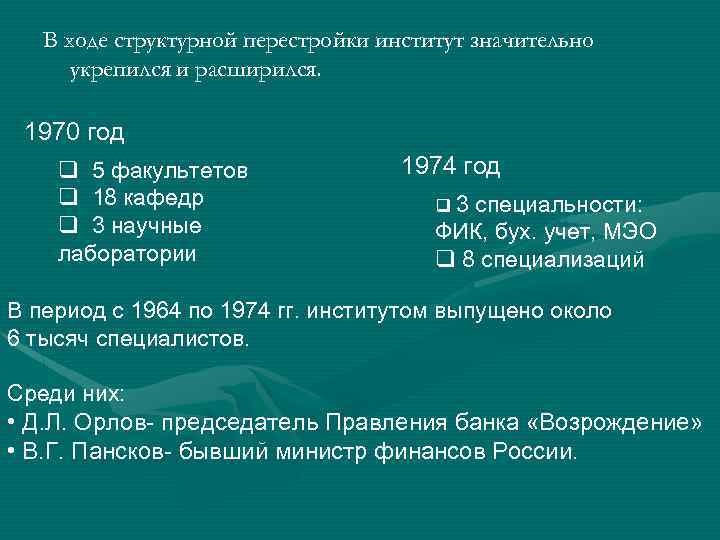 В ходе структурной перестройки институт значительно укрепился и расширился.

1970 год

❑ 5 факультетов
❑ 18 кафедр
❑ 3 научные лаборатории

1974 год

❑ 3 специальности: ФИК, бух. учет, МЭО
❑ 8 специализаций

В период с 1964 по 1974 гг. институтом выпущено около 6 тысяч специалистов.

Среди них:
• Д.Л. Орлов- председатель Правления банка «Возрождение»
• В.Г. Пансков- бывший министр финансов России.